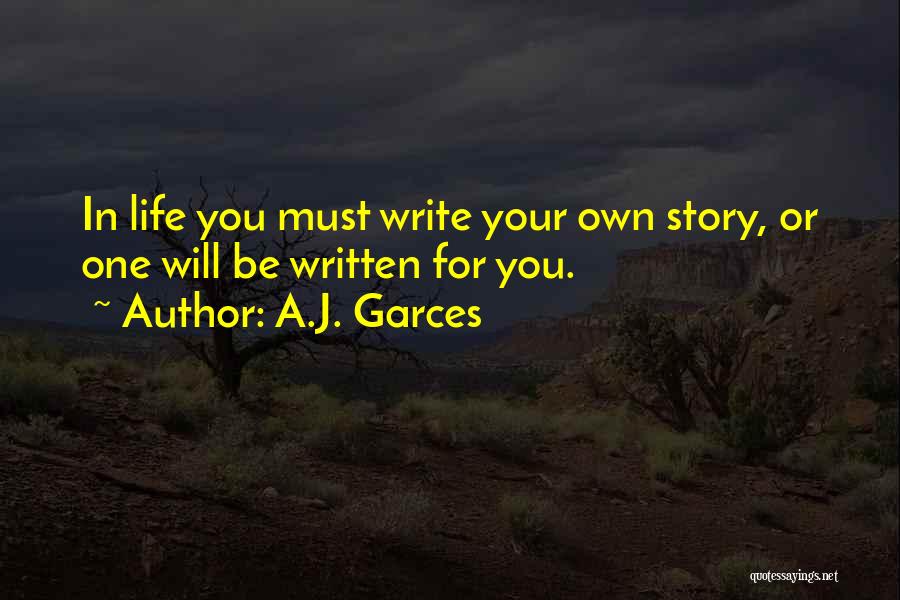 In life you must write your own story, or one will be written for you.

~ Author: A.J. Garces

quotessayings.net